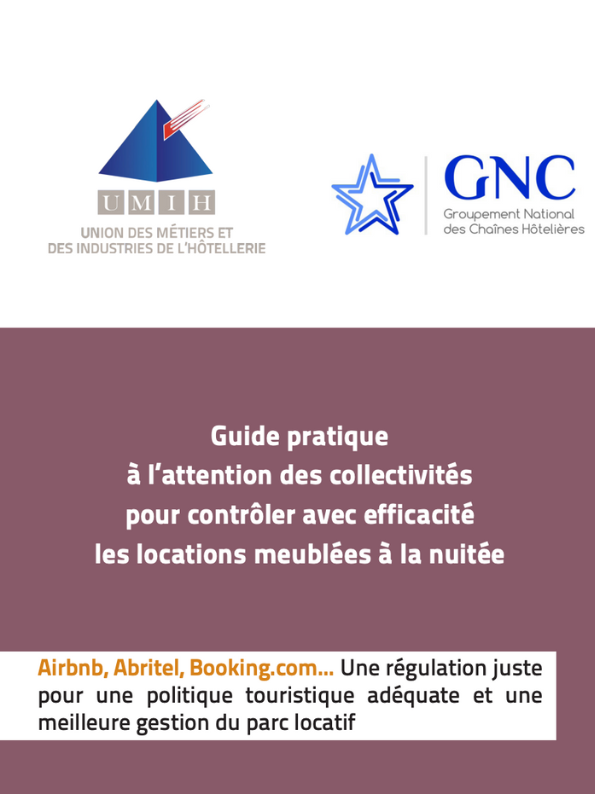 UMIH

UNION DES MÉTIERS ET DES INDUSTRIES DE L'HÔTELLERIE

GNC

Groupement National des Chaînes Hôtelières

Guide pratique à l'attention des collectivités pour contrôler avec efficacité les locations meublées à la nuitée

Airbnb, Abritel, Booking.com... Une régulation juste pour une politique touristique adéquate et une meilleure gestion du parc locatif